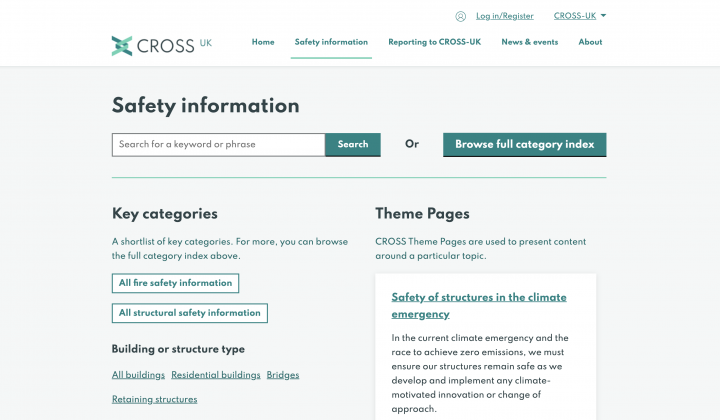 Log in/Register CROSS-UK

CROSS UK

Home Safety information Reporting to CROSS-UK News & events About

Safety information

Search for a keyword or phrase Search Or Browse full category index

Key categories

A shortlist of key categories. For more, you can browse the full category index above.

All fire safety information

All structural safety information

Building or structure type

All buildings Residential buildings Bridges

Retaining structures

Theme Pages

CROSS Theme Pages are used to present content around a particular topic.

Safety of structures in the climate emergency

In the current climate emergency and the race to achieve zero emissions, we must ensure our structures remain safe as we develop and implement any climate-motivated innovation or change of approach.